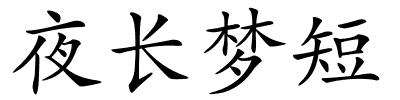 夜长梦短